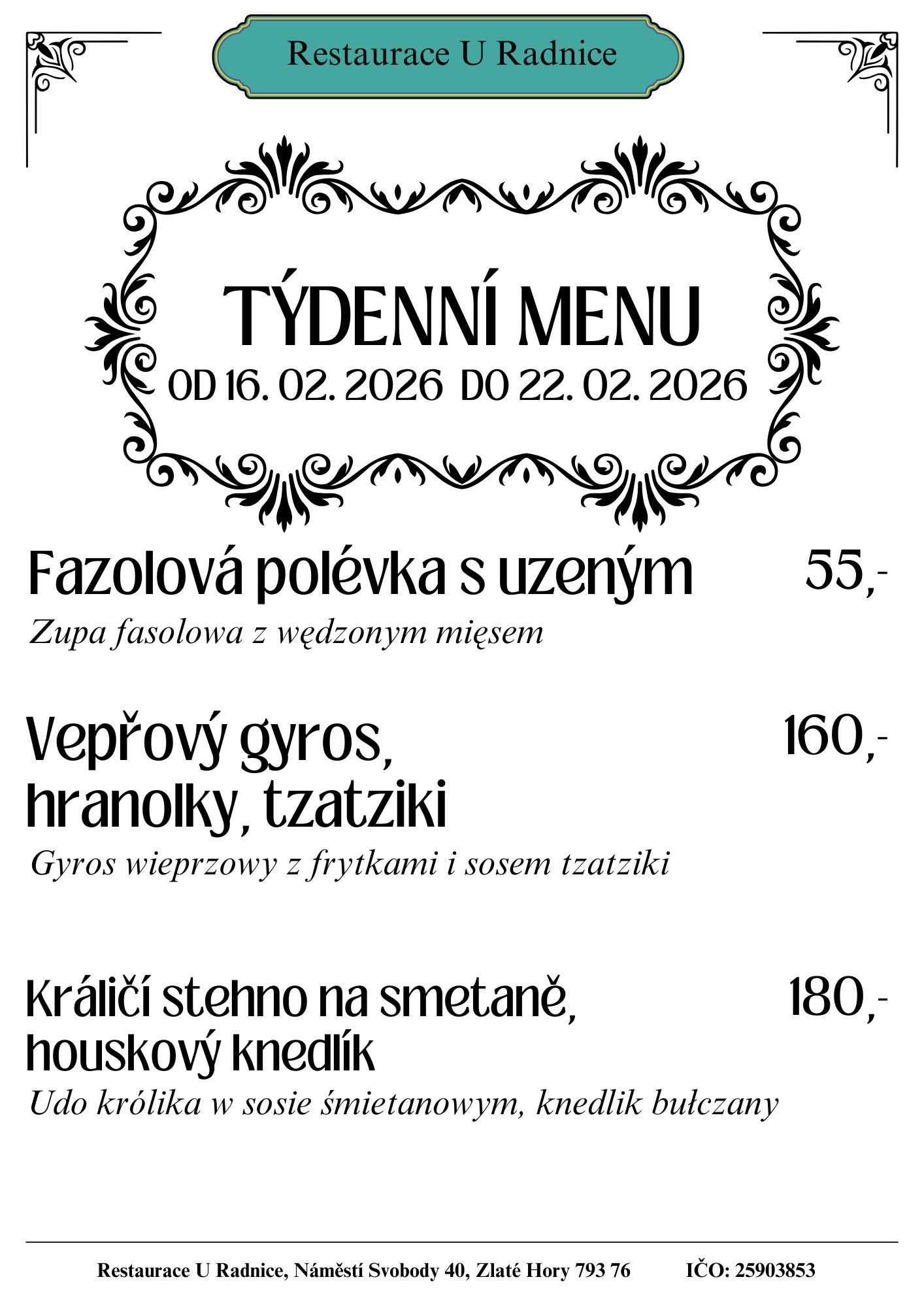 Restaurace U Radnice

TÝDENNÍ MENU
OD 16. 02. 2026 DO 22. 02. 2026

Fazolová polévka s uzeným 55,-
Zupa fasolowa z wędzonym mięsem

Vepřový gyros, hranolky, tzatziki 160,-
Gyros wieprzowy z frytkami i sosem tzatziki

Králičí stehno na smetaně, houskový knedlík 180,-
Udo królika w sosie śmietanowym, knedlik bułczany

Restaurace U Radnice, Náměstí Svobody 40, Zlaté Hory 793 76 IČO: 25903853